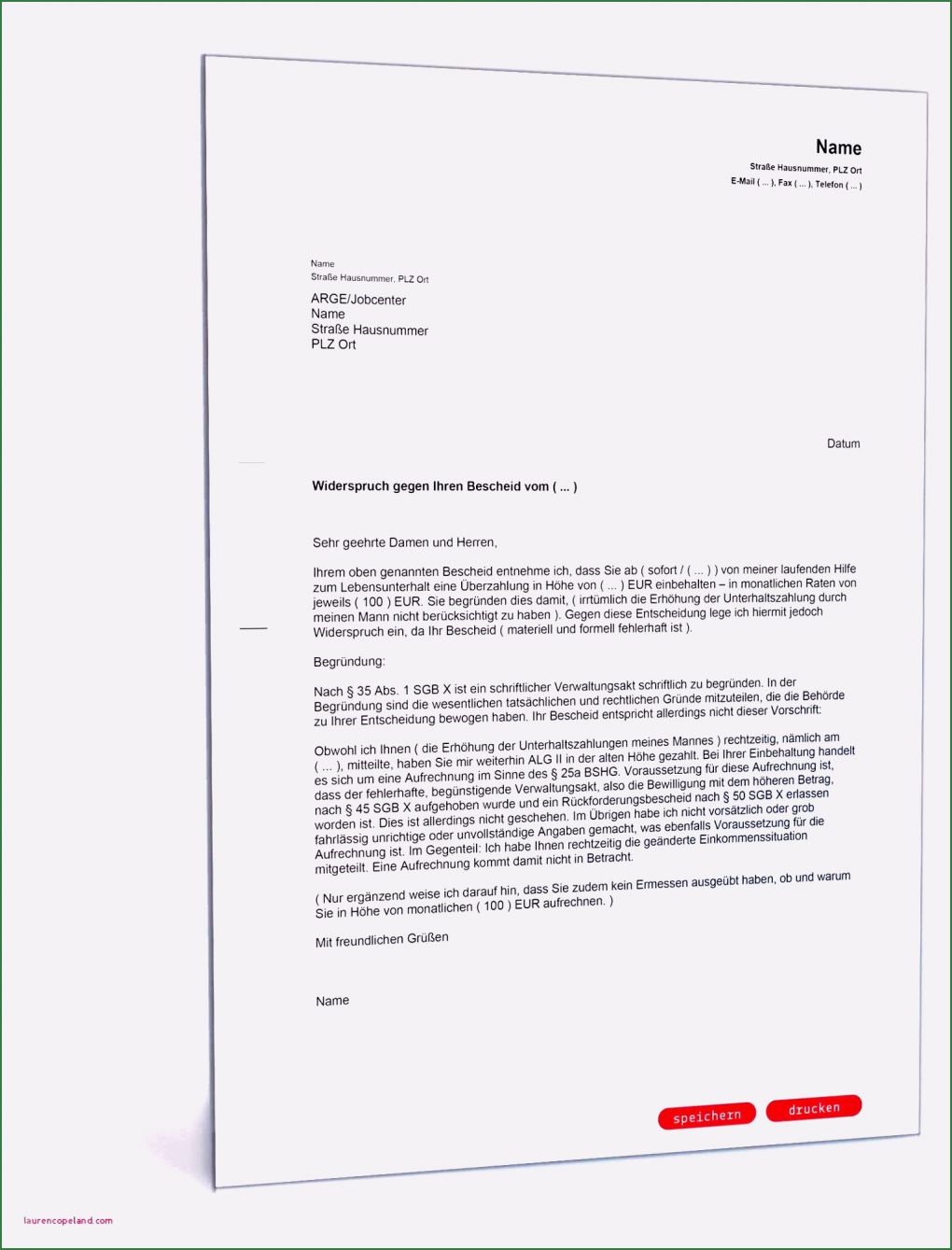 Name
Straße Hausnummer, PLZ Ort
E-Mail ( ... ), Fax ( ... ), Telefon ( ... )

Name
Straße Hausnummer, PLZ Ort

ARGE/Jobcenter
Name
Straße Hausnummer
PLZ Ort

Datum

Widerspruch gegen Ihren Bescheid vom ( ... )

Sehr geehrte Damen und Herren,

Ihrem oben genannten Bescheid entnehme ich, dass Sie ab ( sofort / ( ... ) ) von meiner laufenden Hilfe zum Lebensunterhalt eine Überzahlung in Höhe von ( ... ) EUR einbehalten – in monatlichen Raten von jeweils ( 100 ) EUR. Sie begründen dies damit, ( irrtümlich die Erhöhung der Unterhaltszahlung durch meinen Mann nicht berücksichtigt zu haben ). Gegen diese Entscheidung lege ich hiermit jedoch Widerspruch ein, da Ihr Bescheid ( materiell und formell fehlerhaft ist ).

Begründung:

Nach § 35 Abs. 1 SGB X ist ein schriftlicher Verwaltungsakt schriftlich zu begründen. In der Begründung sind die wesentlichen tatsächlichen und rechtlichen Gründe mitzuteilen, die die Behörde zu Ihrer Entscheidung bewogen haben. Ihr Bescheid entspricht allerdings nicht dieser Vorschrift:

Obwohl ich Ihnen ( die Erhöhung der Unterhaltszahlungen meines Mannes ) rechtzeitig, nämlich am ( ... ), mitteilte, haben Sie mir weiterhin ALG II in der alten Höhe gezahlt. Bei Ihrer Einbehaltung handelt es sich um eine Aufrechnung im Sinne des § 25a BSHG. Voraussetzung für diese Aufrechnung ist, dass der fehlerhafte, begünstigende Verwaltungsakt, also die Bewilligung mit dem höheren Betrag, nach § 45 SGB X aufgehoben wurde und ein Rückforderungsbescheid nach § 50 SGB X erlassen worden ist. Dies ist allerdings nicht geschehen. Im Übrigen habe ich nicht vorsätzlich oder grob fahrlässig unrichtige oder unvollständige Angaben gemacht, was ebenfalls Voraussetzung für die Aufrechnung ist. Im Gegenteil: Ich habe Ihnen rechtzeitig die geänderte Einkommenssituation mitgeteilt. Eine Aufrechnung kommt damit nicht in Betracht.

( Nur ergänzend weise ich darauf hin, dass Sie zudem kein Ermessen ausgeübt haben, ob und warum Sie in Höhe von monatlichen ( 100 ) EUR aufrechnen. )

Mit freundlichen Grüßen

Name

speichern drucken

laurencopeland.com